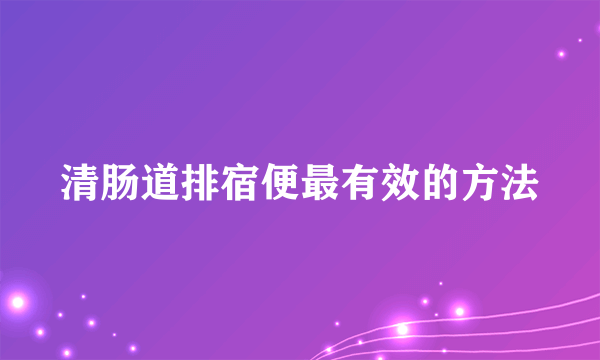 清肠道排宿便最有效的方法